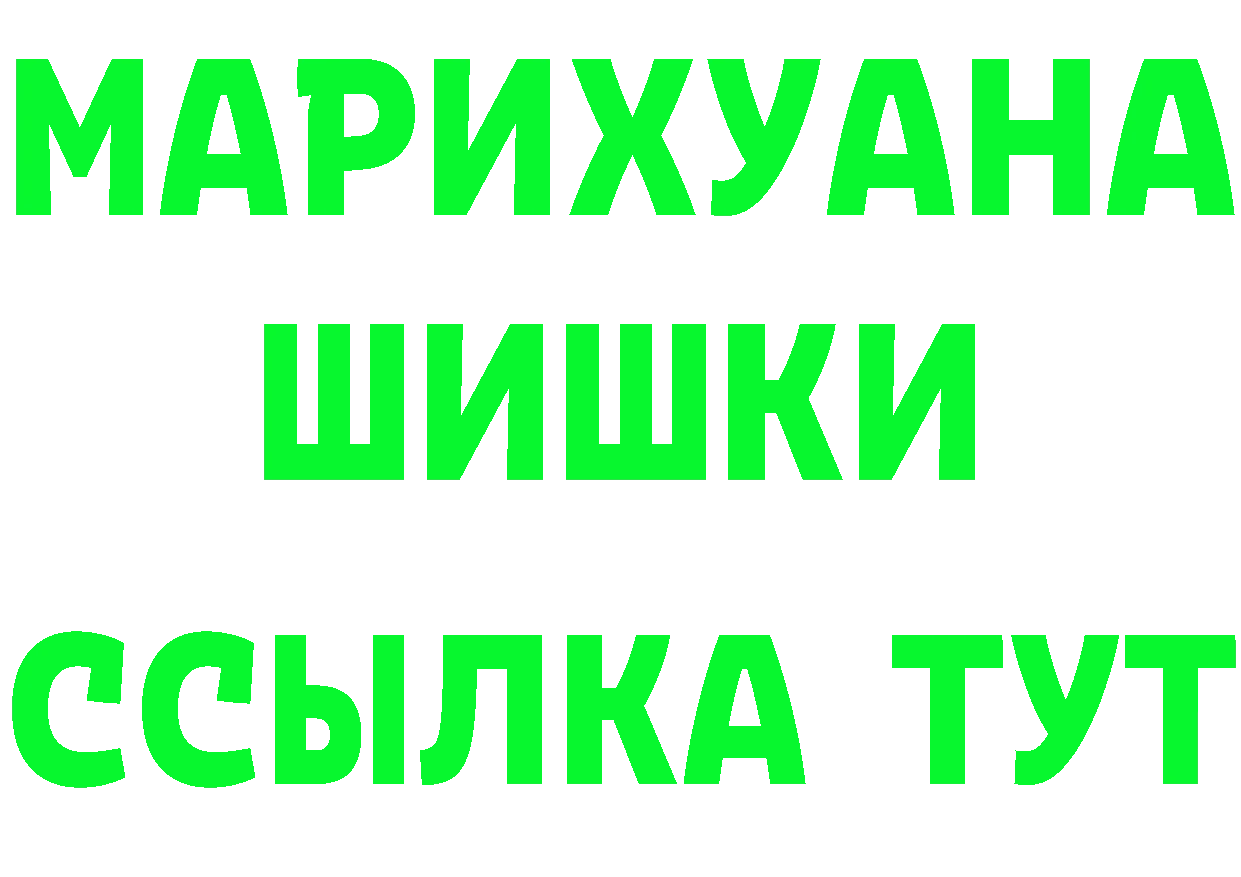 МАРИХУАНА
ШИШКИ
ССЫЛКА ТУТ